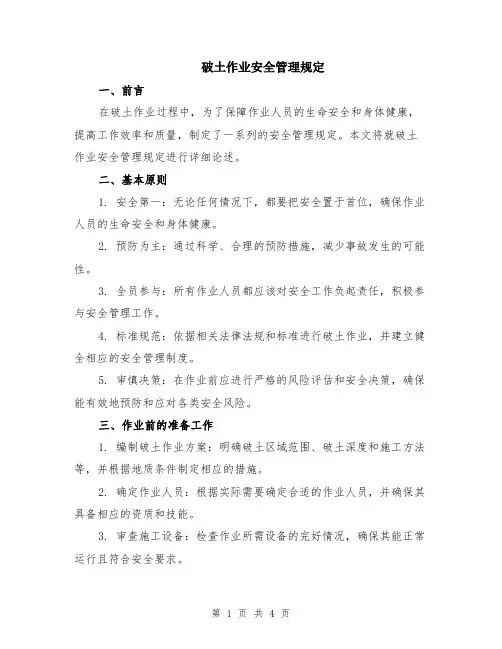 破土作业安全管理规定

一、前言

在破土作业过程中，为了保障作业人员的生命安全和身体健康，提高工作效率和质量，制定了一系列的安全管理规定。本文将就破土作业安全管理规定进行详细论述。

二、基本原则

1. 安全第一：无论任何情况下，都要把安全置于首位，确保作业人员的生命安全和身体健康。

2. 预防为主：通过科学、合理的预防措施，减少事故发生的可能性。

3. 全员参与：所有作业人员都应该对安全工作负起责任，积极参与安全管理工作。

4. 标准规范：依据相关法律法规和标准进行破土作业，并建立健全相应的安全管理制度。

5. 审慎决策：在作业前应进行严格的风险评估和安全决策，确保能有效地预防和应对各类安全风险。

三、作业前的准备工作

1. 编制破土作业方案：明确破土区域范围、破土深度和施工方法等，并根据地质条件制定相应的措施。

2. 确定作业人员：根据实际需要确定合适的作业人员，并确保其具备相应的资质和技能。

3. 审查施工设备：检查作业所需设备的完好情况，确保其能正常运行且符合安全要求。

第 1 页 共 4 页